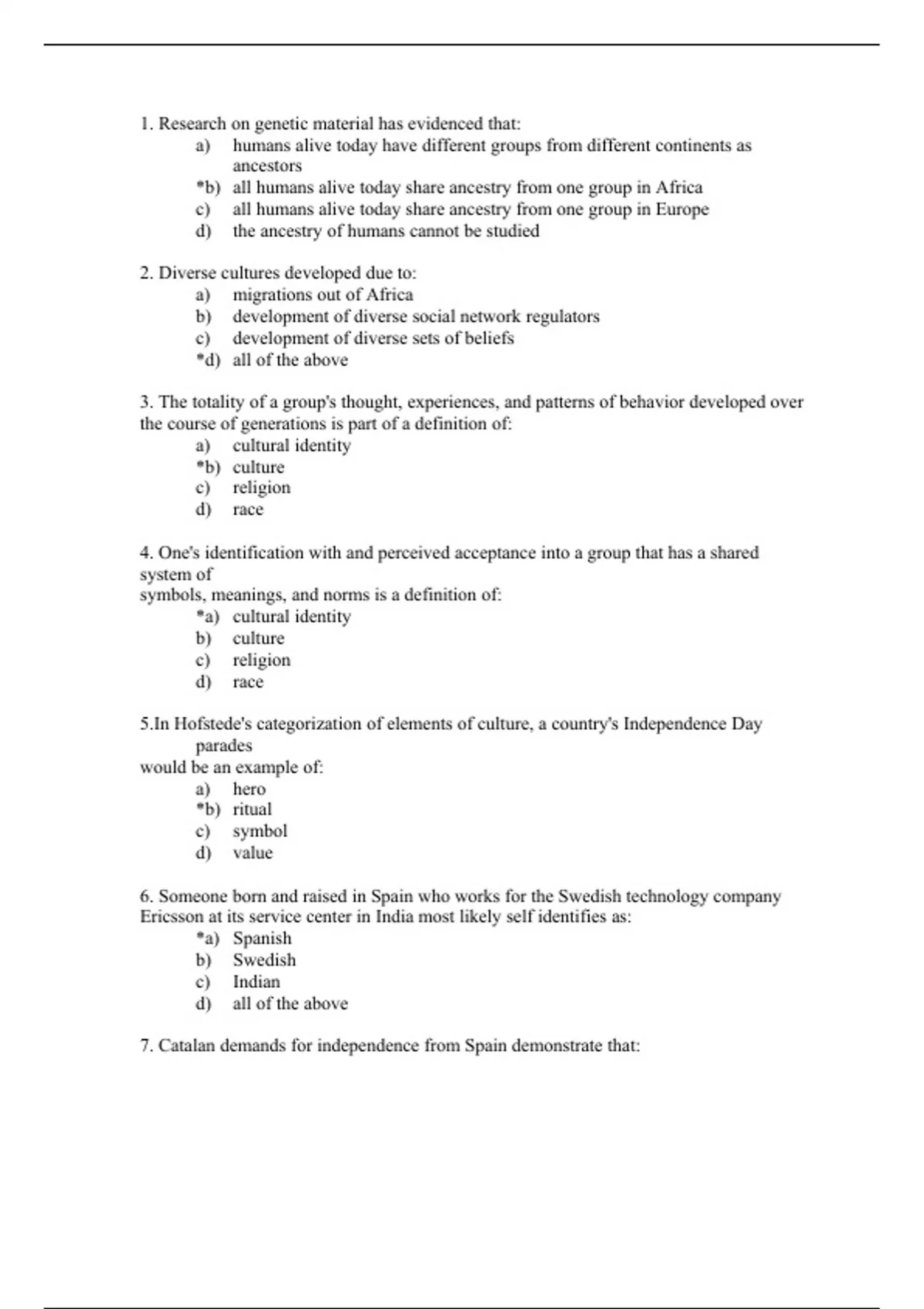 1. Research on genetic material has evidenced that:
a) humans alive today have different groups from different continents as ancestors
*b) all humans alive today share ancestry from one group in Africa
c) all humans alive today share ancestry from one group in Europe
d) the ancestry of humans cannot be studied

2. Diverse cultures developed due to:
a) migrations out of Africa
b) development of diverse social network regulators
c) development of diverse sets of beliefs
*d) all of the above

3. The totality of a group's thought, experiences, and patterns of behavior developed over the course of generations is part of a definition of:
a) cultural identity
*b) culture
c) religion
d) race

4. One's identification with and perceived acceptance into a group that has a shared system of
symbols, meanings, and norms is a definition of:
*a) cultural identity
b) culture
c) religion
d) race

5.In Hofstede's categorization of elements of culture, a country's Independence Day parades
would be an example of:
a) hero
*b) ritual
c) symbol
d) value

6. Someone born and raised in Spain who works for the Swedish technology company Ericsson at its service center in India most likely self identifies as:
*a) Spanish
b) Swedish
c) Indian
d) all of the above

7. Catalan demands for independence from Spain demonstrate that: